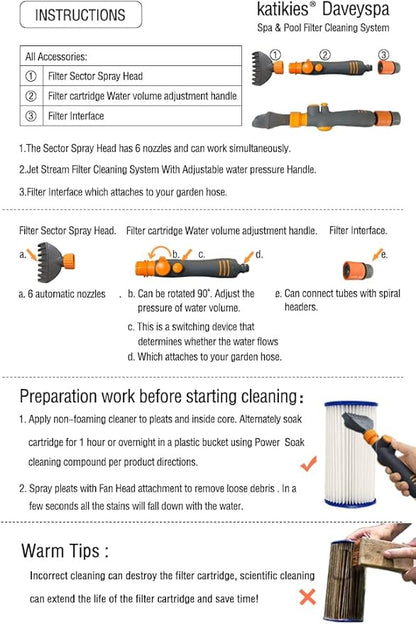 INSTRUCTIONS

katikies® Daveyspa
Spa & Pool Filter Cleaning System

| All Accessories: | |
|---|---|
| ① | Filter Sector Spray Head |
| ② | Filter cartridge Water volume adjustment handle |
| ③ | Filter Interface |

① ② ③

1.The Sector Spray Head has 6 nozzles and can work simultaneously.

2.Jet Stream Filter Cleaning System With Adjustable water pressure Handle.

3.Filter Interface which attaches to your garden hose.

Filter Sector Spray Head.

a.

a. 6 automatic nozzles

Filter cartridge Water volume adjustment handle.

b. c. d.

b. Can be rotated 90°. Adjust the pressure of water volume.

c. This is a switching device that determines whether the water flows

d. Which attaches to your garden hose.

Filter Interface.

e.

e. Can connect tubes with spiral headers.

Preparation work before starting cleaning:

1. Apply non-foaming cleaner to pleats and inside core. Alternately soak cartridge for 1 hour or overnight in a plastic bucket using Power Soak cleaning compound per product directions.

2. Spray pleats with Fan Head attachment to remove loose debris . In a few seconds all the stains will fall down with the water.

Warm Tips :

Incorrect cleaning can destroy the filter cartridge, scientific cleaning can extend the life of the filter cartridge and save time!